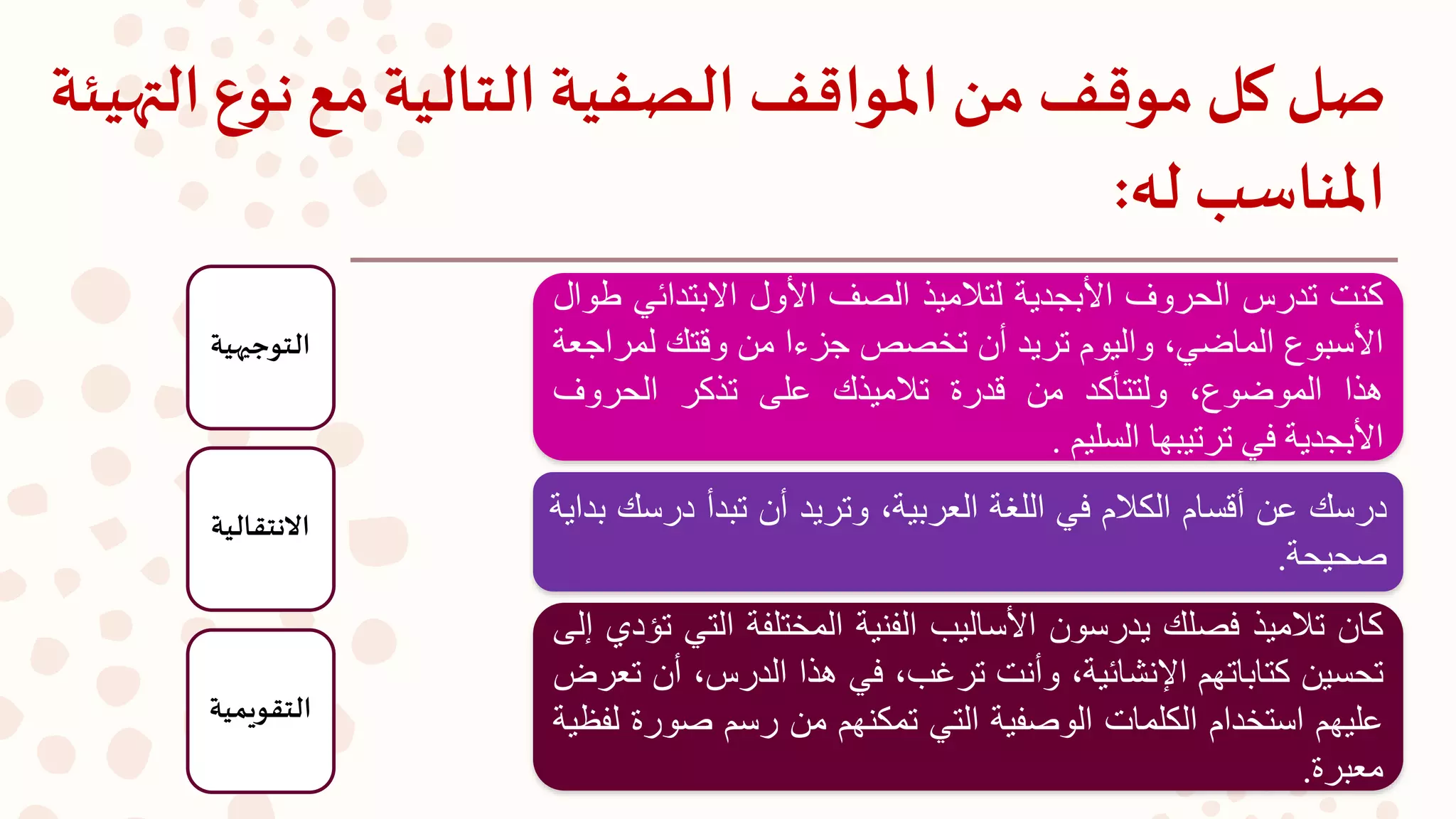 صل كل موقف من المواقف الصفية التالية مع نوع التهيئة المناسب له:

كنت تدرس الحروف الأبجدية لتلاميذ الصف الأول الابتدائي طوال الأسبوع الماضي، واليوم تريد أن تخصص جزءا من وقتك لمراجعة هذا الموضوع، ولتتأكد من قدرة تلاميذك على تذكر الحروف الأبجدية في ترتيبها السليم .

درسك عن أقسام الكلام في اللغة العربية، وتريد أن تبدأ درسك بداية صحيحة.

كان تلاميذ فصلك يدرسون الأساليب الفنية المختلفة التي تؤدي إلى تحسين كتاباتهم الإنشائية، وأنت ترغب، في هذا الدرس، أن تعرض عليهم استخدام الكلمات الوصفية التي تمكنهم من رسم صورة لفظية معبرة.

التوجيهية

الانتقالية

التقويمية